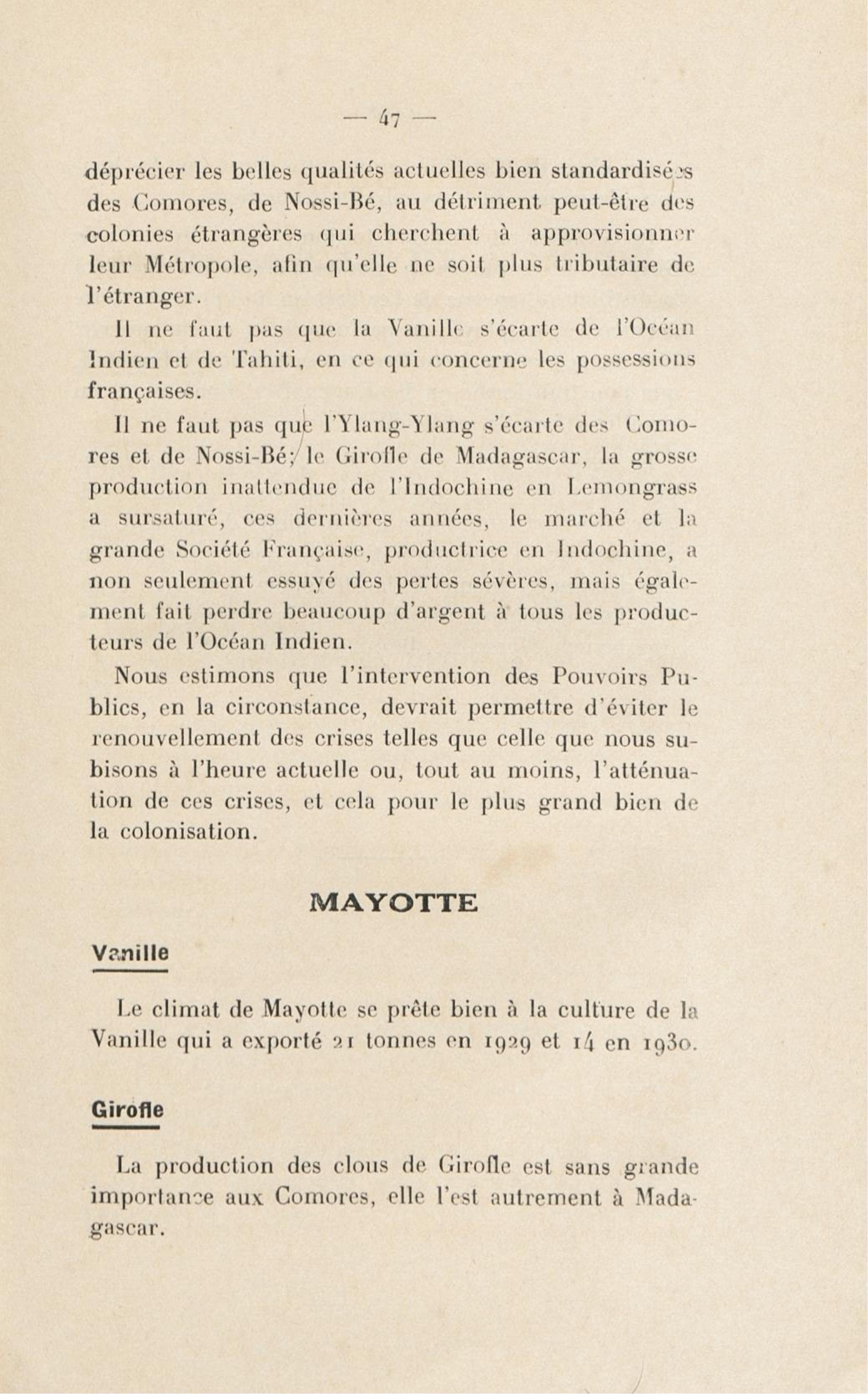 — 47 —

déprécier les belles qualités actuelles bien standardisées des Comores, de Nossi-Bé, au détriment peut-être des colonies étrangères qui cherchent à approvisionner leur Métropole, afin qu'elle ne soit plus tributaire de l'étranger.

Il ne faut pas que la Vanille s'écarte de l'Océan Indien et de Tahiti, en ce qui concerne les possessions françaises.

Il ne faut pas que l'Ylang-Ylang s'écarte des Comores et de Nossi-Bé; le Girofle de Madagascar, la grosse production inattendue de l'Indochine en Lemongrass a sursaturé, ces dernières années, le marché et la grande Société Française, productrice en Indochine, a non seulement essuyé des pertes sévères, mais également fait perdre beaucoup d'argent à tous les producteurs de l'Océan Indien.

Nous estimons que l'intervention des Pouvoirs Publics, en la circonstance, devrait permettre d'éviter le renouvellement des crises telles que celle que nous subisons à l'heure actuelle ou, tout au moins, l'atténuation de ces crises, et cela pour le plus grand bien de la colonisation.

MAYOTTE

Vanille

Le climat de Mayotte se prête bien à la culture de la Vanille qui a exporté 21 tonnes en 1929 et 14 en 1930.

Girofle

La production des clous de Girofle est sans grande importance aux Comores, elle l'est autrement à Madagascar.